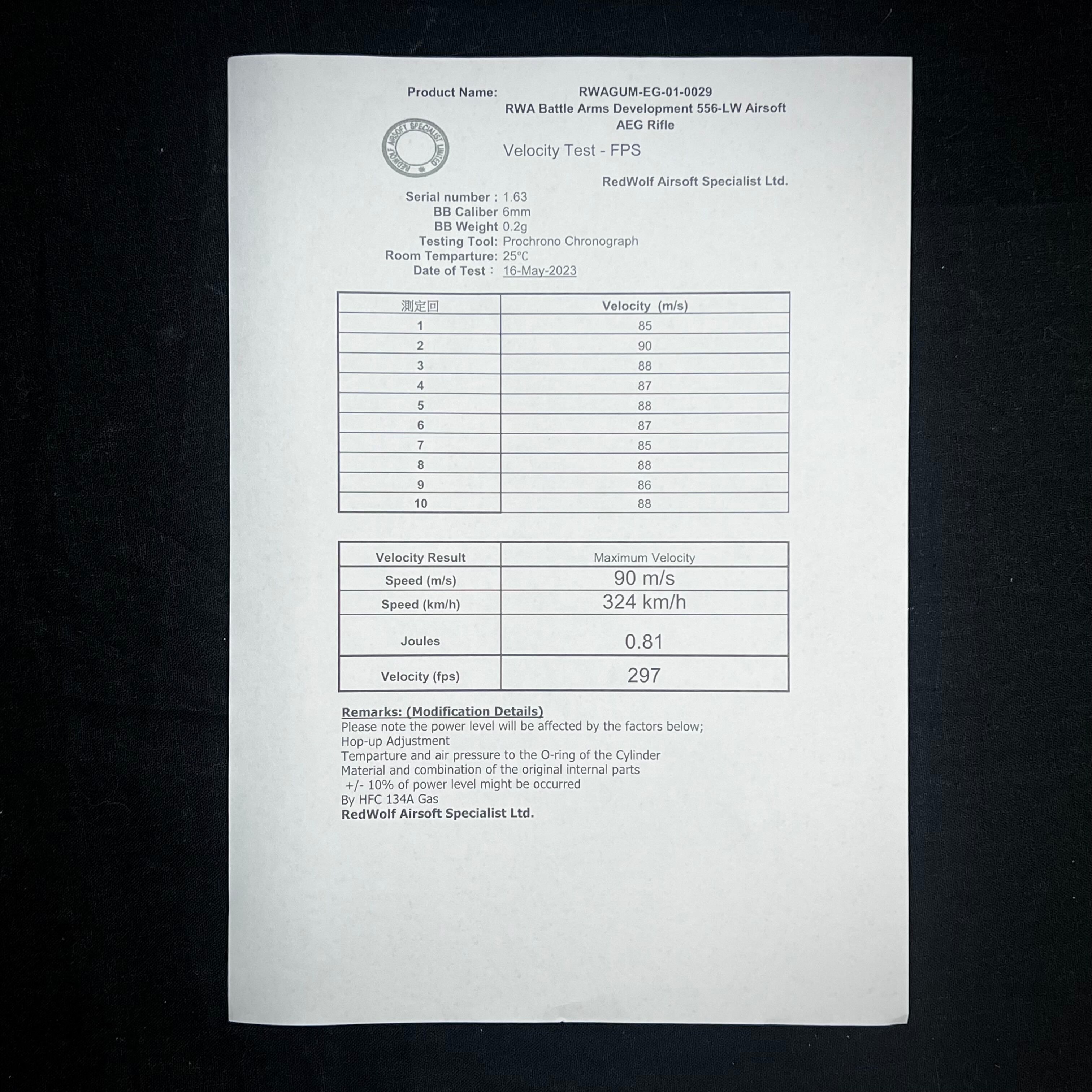 Product Name: RWAGUM-EG-01-0029
RWA Battle Arms Development 556-LW Airsoft AEG Rifle

REDWOLF AIRSOFT SPECIALIST LIMITED

Velocity Test - FPS

RedWolf Airsoft Specialist Ltd.

Serial number : 1.63
BB Caliber 6mm
BB Weight 0.2g
Testing Tool: Prochrono Chronograph
Room Temparture: 25℃
Date of Test : 16-May-2023

| 測定回 | Velocity (m/s) |
|---|---|
| 1 | 85 |
| 2 | 90 |
| 3 | 88 |
| 4 | 87 |
| 5 | 88 |
| 6 | 87 |
| 7 | 85 |
| 8 | 88 |
| 9 | 86 |
| 10 | 88 |

| Velocity Result | Maximum Velocity |
|---|---|
| Speed (m/s) | 90 m/s |
| Speed (km/h) | 324 km/h |
| Joules | 0.81 |
| Velocity (fps) | 297 |

Remarks: (Modification Details)
Please note the power level will be affected by the factors below;
Hop-up Adjustment
Temparture and air pressure to the O-ring of the Cylinder
Material and combination of the original internal parts
+/- 10% of power level might be occurred
By HFC 134A Gas
RedWolf Airsoft Specialist Ltd.